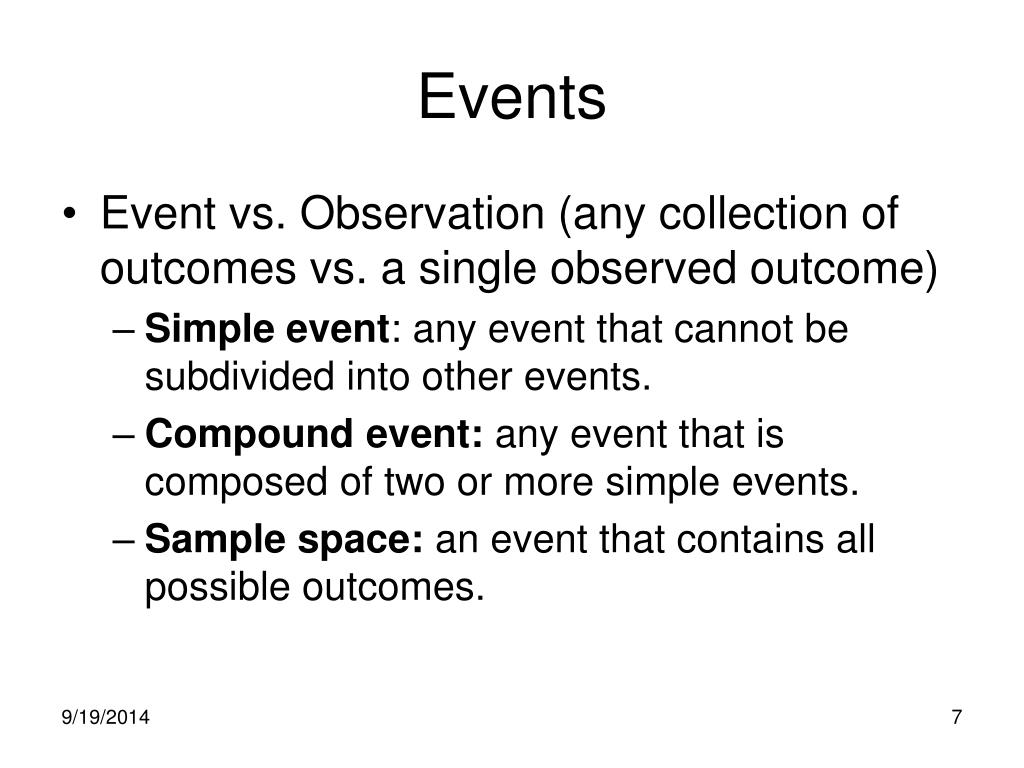 Events

• Event vs. Observation (any collection of outcomes vs. a single observed outcome)
– Simple event: any event that cannot be subdivided into other events.
– Compound event: any event that is composed of two or more simple events.
– Sample space: an event that contains all possible outcomes.

9/19/2014

7